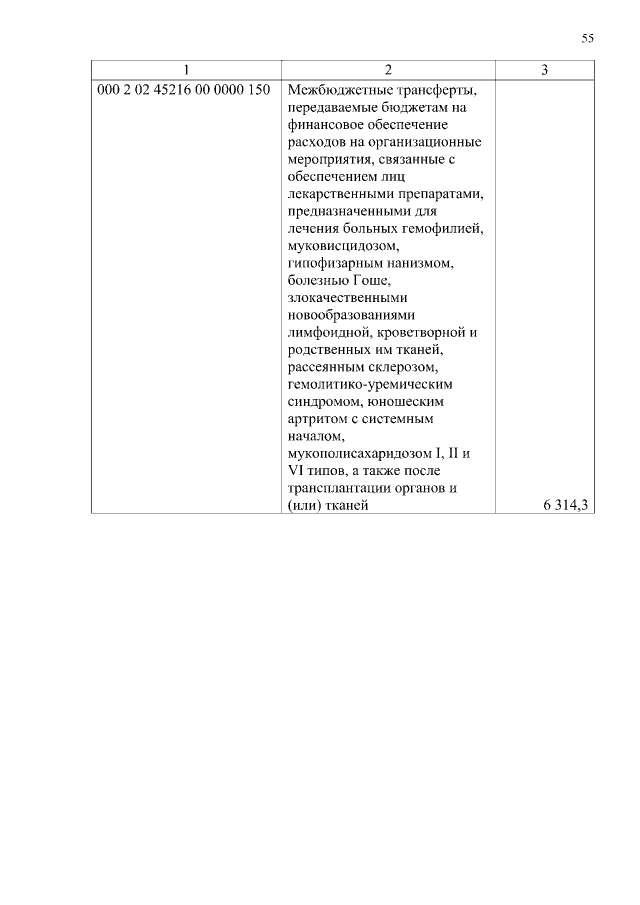 55

| 1 | 2 | 3 |
|---|---|---|
| 000 2 02 45216 00 0000 150 | Межбюджетные трансферты, передаваемые бюджетам на финансовое обеспечение расходов на организационные мероприятия, связанные с обеспечением лиц лекарственными препаратами, предназначенными для лечения больных гемофилией, муковисцидозом, гипофизарным нанизмом, болезнью Гоше, злокачественными новообразованиями лимфоидной, кроветворной и родственных им тканей, рассеянным склерозом, гемолитико-уремическим синдромом, юношеским артритом с системным началом, мукополисахаридозом I, II и VI типов, а также после трансплантации органов и (или) тканей | 6 314,3 |